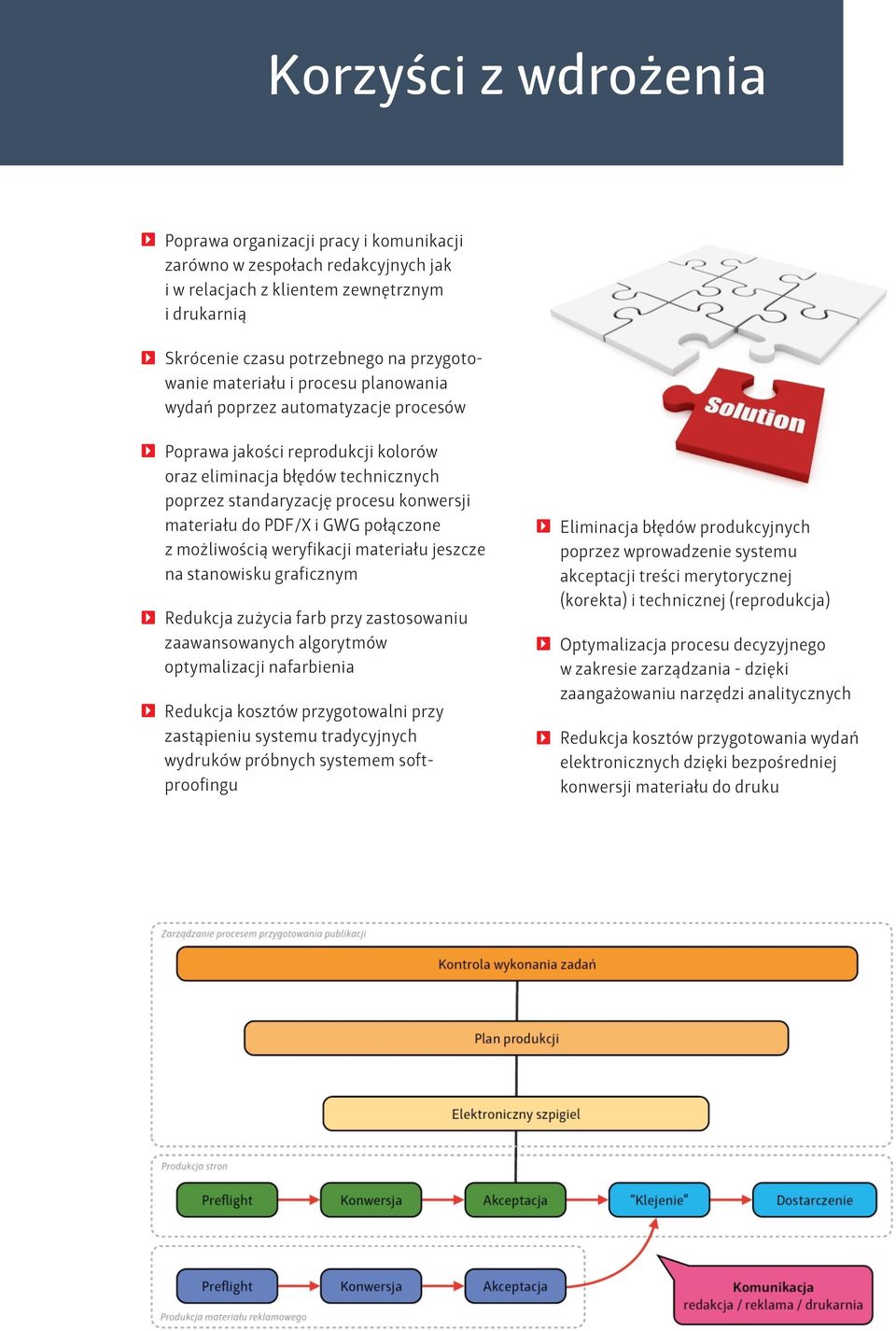 Korzyści z wdrożenia

Poprawa organizacji pracy i komunikacji zarówno w zespołach redakcyjnych jak i w relacjach z klientem zewnętrznym i drukarnią

Skrócenie czasu potrzebnego na przygotowanie materiału i procesu planowania wydań poprzez automatyzacje procesów

Poprawa jakości reprodukcji kolorów oraz eliminacja błędów technicznych poprzez standaryzację procesu konwersji materiału do PDF/X i GWG połączone z możliwością weryfikacji materiału jeszcze na stanowisku graficznym

Redukcja zużycia farb przy zastosowaniu zaawansowanych algorytmów optymalizacji nafarbienia

Redukcja kosztów przygotowalni przy zastąpieniu systemu tradycyjnych wydruków próbnych systemem softproofingu

Solution

Eliminacja błędów produkcyjnych poprzez wprowadzenie systemu akceptacji treści merytorycznej (korekta) i technicznej (reprodukcja)

Optymalizacja procesu decyzyjnego w zakresie zarządzania - dzięki zaangażowaniu narzędzi analitycznych

Redukcja kosztów przygotowania wydań elektronicznych dzięki bezpośredniej konwersji materiału do druku

Zarządzanie procesem przygotowania publikacji

Kontrola wykonania zadań

Plan produkcji

Elektroniczny szpigiel

Produkcja stron

Preflight

Konwersja

Akceptacja

"Klejenie"

Dostarczenie

Preflight

Konwersja

Akceptacja

Komunikacja
redakcja / reklama / drukarnia

Produkcja materiału reklamowego